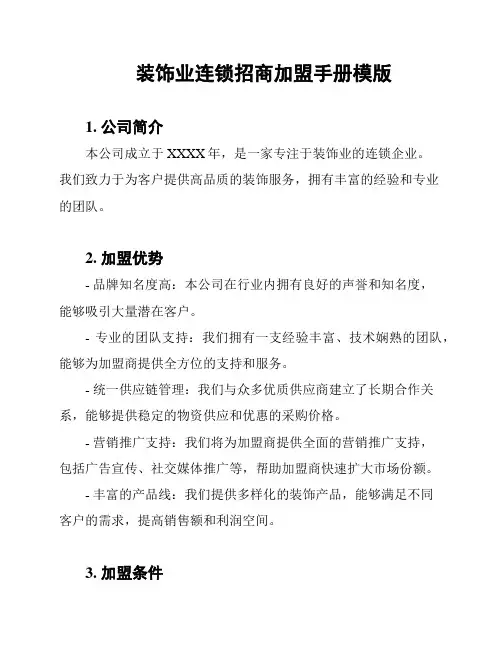 装饰业连锁招商加盟手册模版

1. 公司简介

本公司成立于 XXXX 年，是一家专注于装饰业的连锁企业。我们致力于为客户提供高品质的装饰服务，拥有丰富的经验和专业的团队。

2. 加盟优势

- 品牌知名度高：本公司在行业内拥有良好的声誉和知名度，能够吸引大量潜在客户。

- 专业的团队支持：我们拥有一支经验丰富、技术娴熟的团队，能够为加盟商提供全方位的支持和服务。

- 统一供应链管理：我们与众多优质供应商建立了长期合作关系，能够提供稳定的物资供应和优惠的采购价格。

- 营销推广支持：我们将为加盟商提供全面的营销推广支持，包括广告宣传、社交媒体推广等，帮助加盟商快速扩大市场份额。

- 丰富的产品线：我们提供多样化的装饰产品，能够满足不同客户的需求，提高销售额和利润空间。

3. 加盟条件